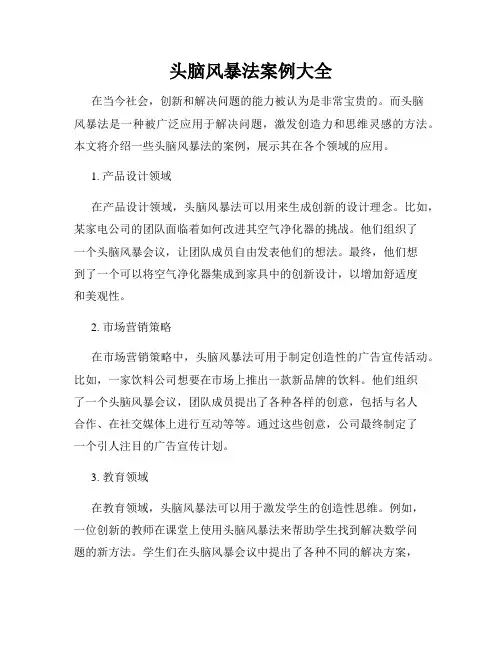 头脑风暴法案例大全

在当今社会，创新和解决问题的能力被认为是非常宝贵的。而头脑风暴法是一种被广泛应用于解决问题，激发创造力和思维灵感的方法。本文将介绍一些头脑风暴法的案例，展示其在各个领域的应用。

1. 产品设计领域

在产品设计领域，头脑风暴法可以用来生成创新的设计理念。比如，某家电公司的团队面临着如何改进其空气净化器的挑战。他们组织了一个头脑风暴会议，让团队成员自由发表他们的想法。最终，他们想到了一个可以将空气净化器集成到家具中的创新设计，以增加舒适度和美观性。

2. 市场营销策略

在市场营销策略中，头脑风暴法可用于制定创造性的广告宣传活动。比如，一家饮料公司想要在市场上推出一款新品牌的饮料。他们组织了一个头脑风暴会议，团队成员提出了各种各样的创意，包括与名人合作、在社交媒体上进行互动等等。通过这些创意，公司最终制定了一个引人注目的广告宣传计划。

3. 教育领域

在教育领域，头脑风暴法可以用于激发学生的创造性思维。例如，一位创新的教师在课堂上使用头脑风暴法来帮助学生找到解决数学问题的新方法。学生们在头脑风暴会议中提出了各种不同的解决方案，